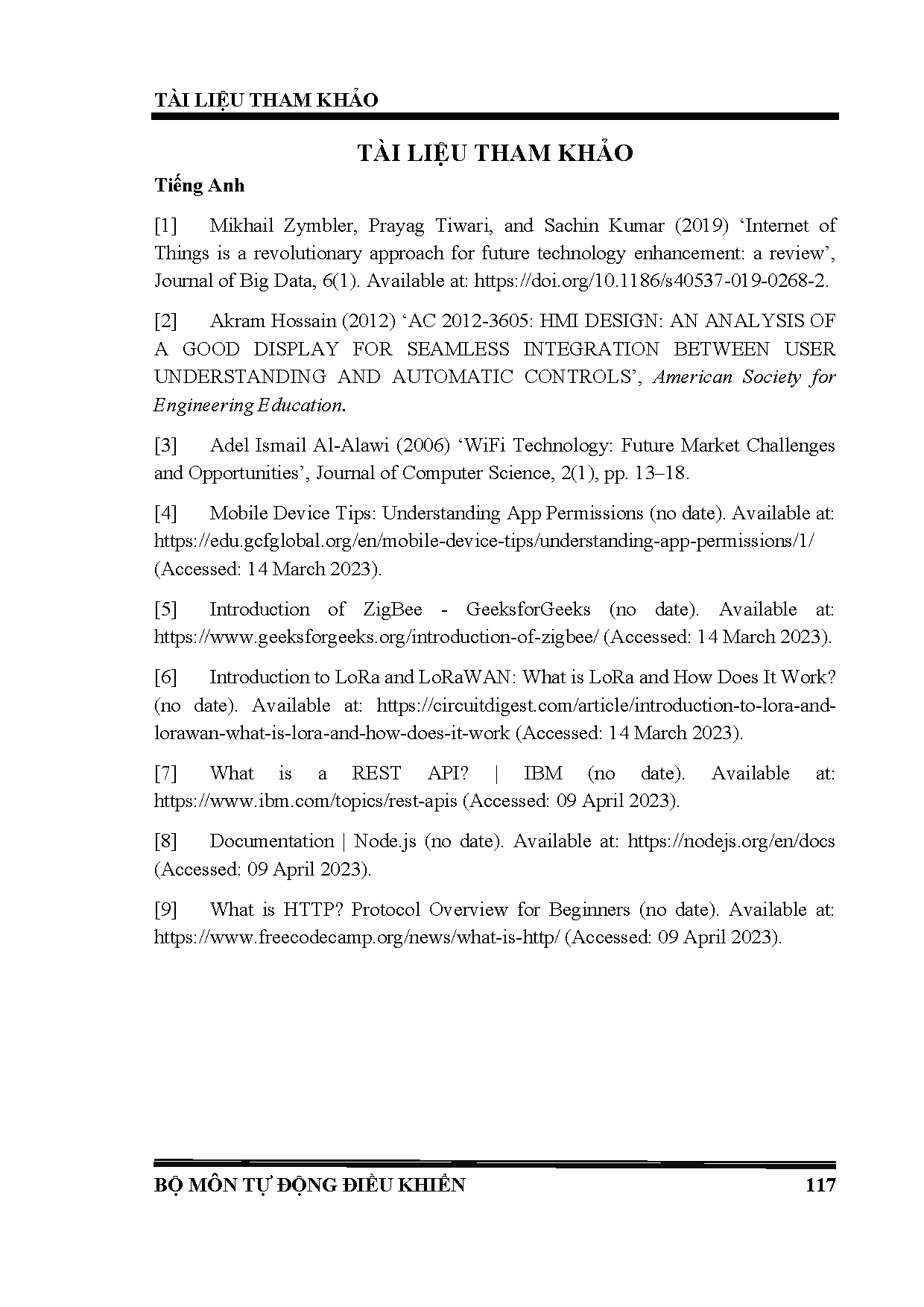 TÀI LIỆU THAM KHẢO

TÀI LIỆU THAM KHẢO

Tiếng Anh

[1] Mikhail Zymbler, Prayag Tiwari, and Sachin Kumar (2019) ‘Internet of Things is a revolutionary approach for future technology enhancement: a review’, Journal of Big Data, 6(1). Available at: https://doi.org/10.1186/s40537-019-0268-2.

[2] Akram Hossain (2012) ‘AC 2012-3605: HMI DESIGN: AN ANALYSIS OF A GOOD DISPLAY FOR SEAMLESS INTEGRATION BETWEEN USER UNDERSTANDING AND AUTOMATIC CONTROLS’, American Society for Engineering Education.

[3] Adel Ismail Al-Alawi (2006) ‘WiFi Technology: Future Market Challenges and Opportunities’, Journal of Computer Science, 2(1), pp. 13–18.

[4] Mobile Device Tips: Understanding App Permissions (no date). Available at: https://edu.gcfglobal.org/en/mobile-device-tips/understanding-app-permissions/1/ (Accessed: 14 March 2023).

[5] Introduction of ZigBee - GeeksforGeeks (no date). Available at: https://www.geeksforgeeks.org/introduction-of-zigbee/ (Accessed: 14 March 2023).

[6] Introduction to LoRa and LoRaWAN: What is LoRa and How Does It Work? (no date). Available at: https://circuitdigest.com/article/introduction-to-lora-and-lorawan-what-is-lora-and-how-does-it-work (Accessed: 14 March 2023).

[7] What is a REST API? | IBM (no date). Available at: https://www.ibm.com/topics/rest-apis (Accessed: 09 April 2023).

[8] Documentation | Node.js (no date). Available at: https://nodejs.org/en/docs (Accessed: 09 April 2023).

[9] What is HTTP? Protocol Overview for Beginners (no date). Available at: https://www.freecodecamp.org/news/what-is-http/ (Accessed: 09 April 2023).

BỘ MÔN TỰ ĐỘNG ĐIỀU KHIỂN 117